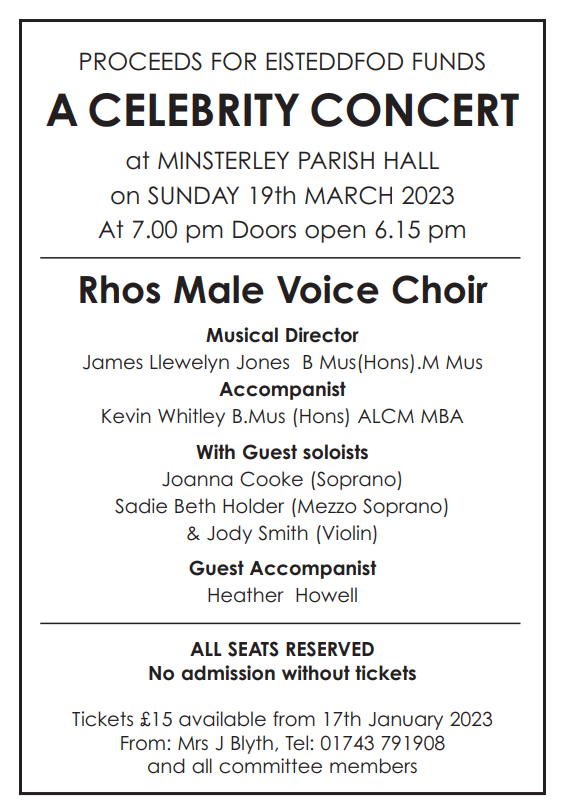 PROCEEDS FOR EISTEDDFOD FUNDS

A CELEBRITY CONCERT

at MINSTERLEY PARISH HALL
on SUNDAY 19th MARCH 2023
At 7.00 pm Doors open 6.15 pm

Rhos Male Voice Choir

Musical Director
James Llewelyn Jones B Mus(Hons).M Mus
Accompanist
Kevin Whitley B.Mus (Hons) ALCM MBA

With Guest soloists
Joanna Cooke (Soprano)
Sadie Beth Holder (Mezzo Soprano)
& Jody Smith (Violin)

Guest Accompanist
Heather Howell

ALL SEATS RESERVED
No admission without tickets

Tickets £15 available from 17th January 2023
From: Mrs J Blyth, Tel: 01743 791908
and all committee members